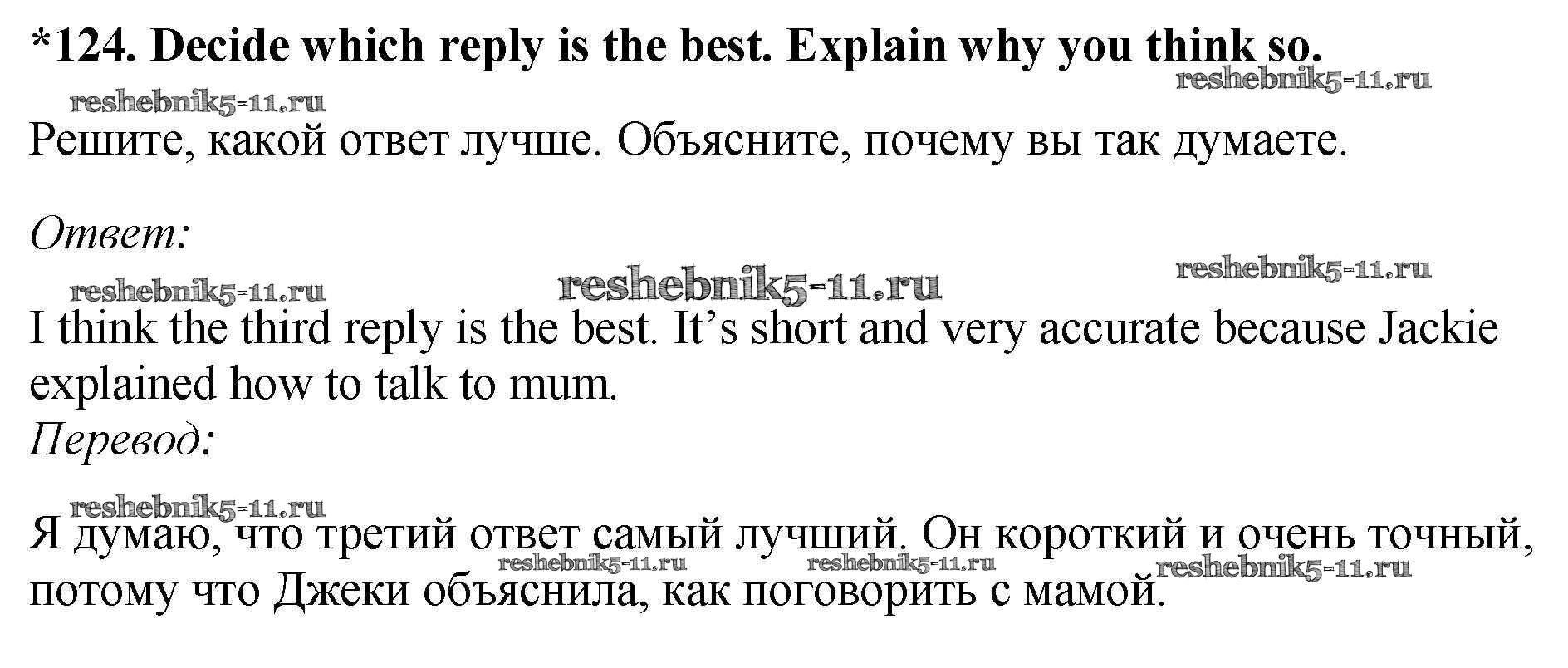 *124. Decide which reply is the best. Explain why you think so.

Решите, какой ответ лучше. Объясните, почему вы так думаете.

Ответ:

I think the third reply is the best. It's short and very accurate because Jackie explained how to talk to mum.

Перевод:

Я думаю, что третий ответ самый лучший. Он короткий и очень точный, потому что Джеки объяснила, как поговорить с мамой.

reshebnik5-11.ru